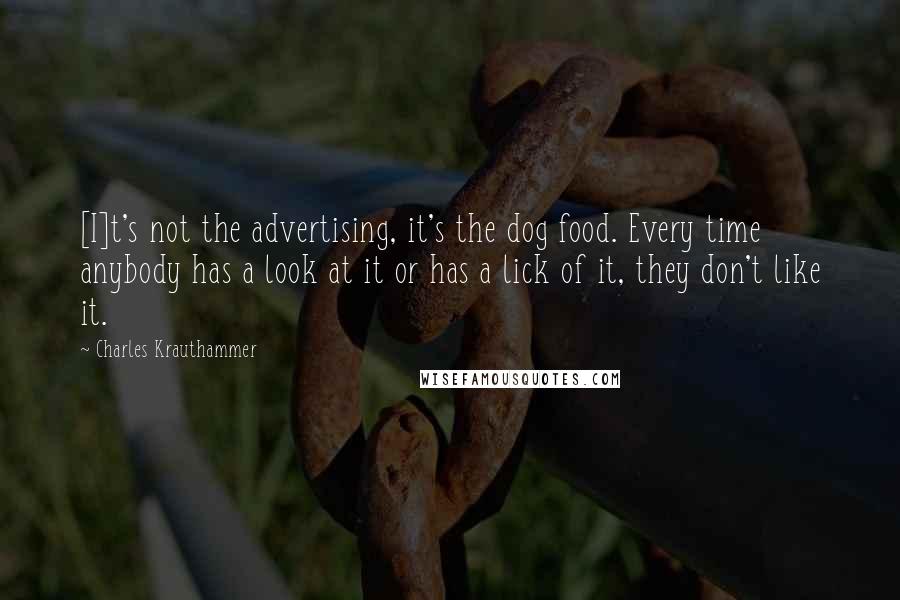 [I]t's not the advertising, it's the dog food. Every time anybody has a look at it or has a lick of it, they don't like it.

~ Charles Krauthammer

WISEFAMOUSQUOTES.COM